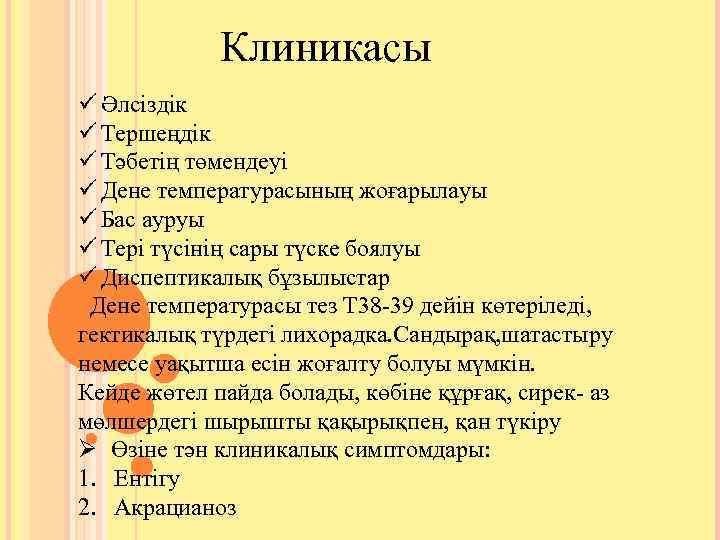 Клиникасы

✓ Әлсіздік
✓ Тершеңдік
✓ Тәбетің төмендеуі
✓ Дене температурасының жоғарылауы
✓ Бас ауруы
✓ Тері түсінің сары түске боялуы
✓ Диспептикалық бұзылыстар

Дене температурасы тез Т38-39 дейін көтеріледі, гектикалық түрдегі лихорадка.Сандырақ,шатастыру немесе уақытша есін жоғалту болуы мүмкін. Кейде жөтел пайда болады, көбіне құрғақ, сирек- аз мөлшердегі шырышты қақырықпен, қан түкіру

➢ Өзіне тән клиникалық симптомдары:
1. Ентігу
2. Акрацианоз